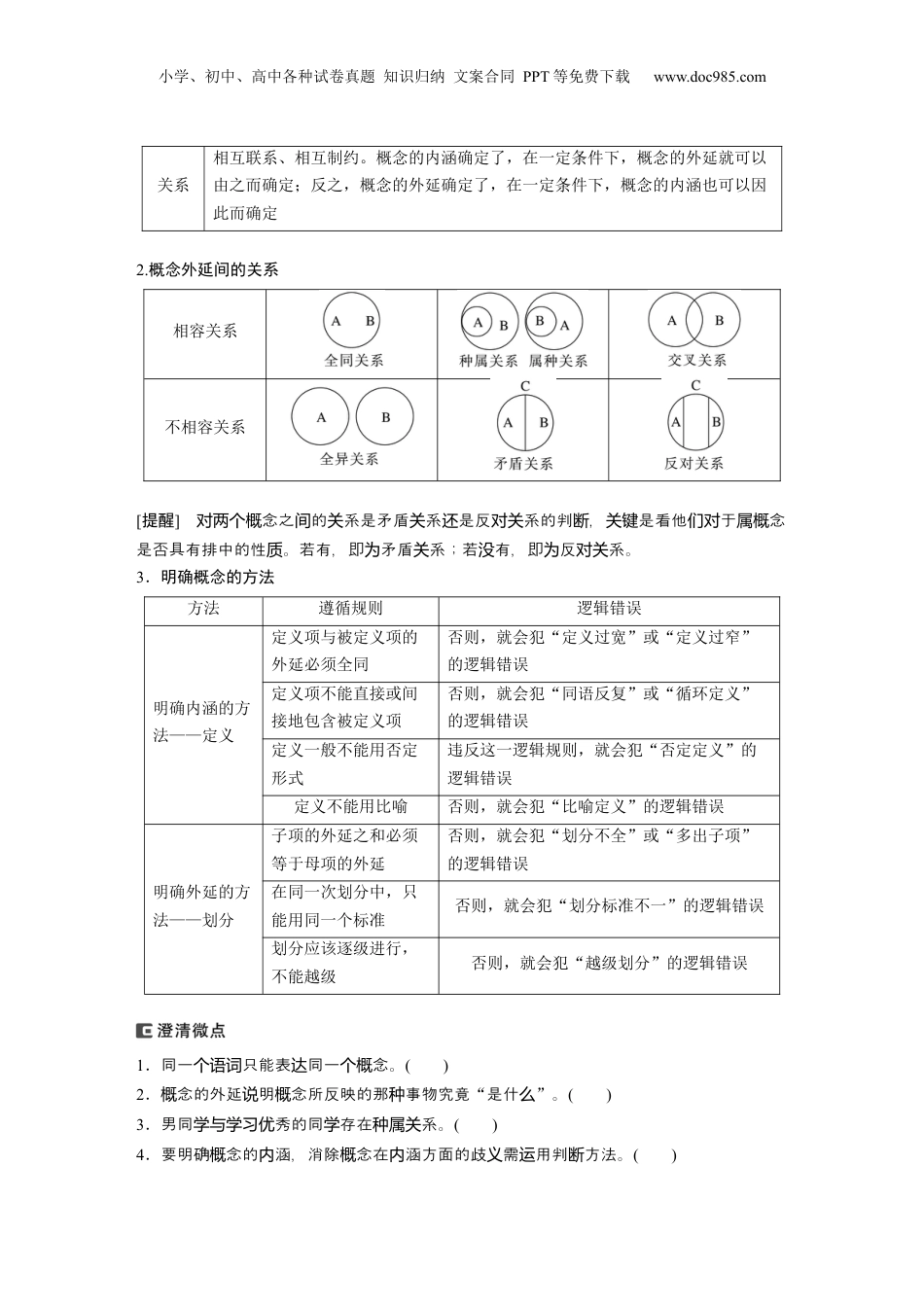 小学、初中、高中各种试卷真题 知识归纳 文案合同 PPT等免费下载 www.doc985.com

| 关系 | 相互联系、相互制约。概念的内涵确定了，在一定条件下，概念的外延就可以由之而确定；反之，概念的外延确定了，在一定条件下，概念的内涵也可以因此而确定 |
|---|---|

2.概念外延间的关系

| 相容关系 | A B 全同关系 | A B B A 种属关系 属种关系 | A B 交叉关系 |
|---|---|---|---|
| 不相容关系 | A B 全异关系 | C A B 矛盾关系 | C A B 反对关系 |

[提醒] 对两个概念之间的关系是矛盾关系还是反对关系的判断，关键是看他们对于属概念是否具有排中的性质。若有，即为矛盾关系；若没有，即为反对关系。

3．明确概念的方法

| 方法 | 遵循规则 | 逻辑错误 |
|---|---|---|
| 明确内涵的方法——定义 | 定义项与被定义项的外延必须全同 | 否则，就会犯“定义过宽”或“定义过窄”的逻辑错误 |
| | 定义项不能直接或间接地包含被定义项 | 否则，就会犯“同语反复”或“循环定义”的逻辑错误 |
| | 定义一般不能用否定形式 | 违反这一逻辑规则，就会犯“否定定义”的逻辑错误 |
| | 定义不能用比喻 | 否则，就会犯“比喻定义”的逻辑错误 |
| 明确外延的方法——划分 | 子项的外延之和必须等于母项的外延 | 否则，就会犯“划分不全”或“多出子项”的逻辑错误 |
| | 在同一次划分中，只能用同一个标准 | 否则，就会犯“划分标准不一”的逻辑错误 |
| | 划分应该逐级进行，不能越级 | 否则，就会犯“越级划分”的逻辑错误 |

澄清微点

1．同一个语词只能表达同一个概念。(　　)

2．概念的外延说明概念所反映的那种事物究竟“是什么”。(　　)

3．男同学与学习优秀的同学存在种属关系。(　　)

4．要明确概念的内涵，消除概念在内涵方面的歧义需运用判断方法。(　　)